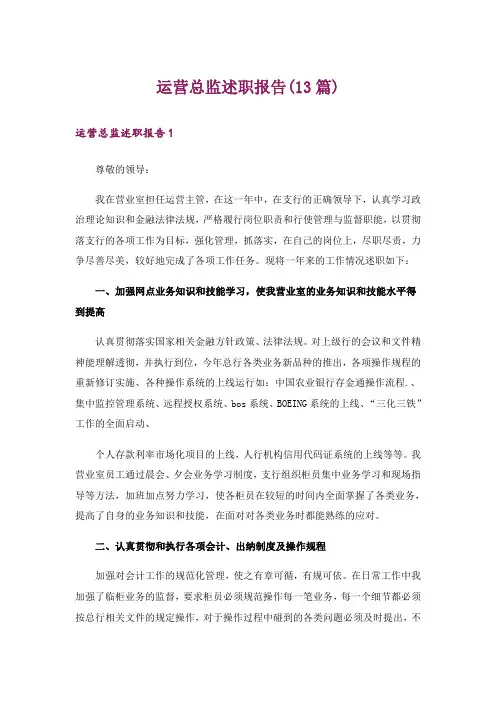 运营总监述职报告(13篇)

运营总监述职报告1

尊敬的领导：

我在营业室担任运营主管，在这一年中，在支行的正确领导下，认真学习政治理论知识和金融法律法规，严格履行岗位职责和行使管理与监督职能，以贯彻落支行的各项工作为目标，强化管理，抓落实，在自己的岗位上，尽职尽责，力争尽善尽美，较好地完成了各项工作任务。现将一年来的工作情况述职如下：

一、加强网点业务知识和技能学习，使我营业室的业务知识和技能水平得到提高

认真贯彻落实国家相关金融方针政策、法律法规。对上级行的会议和文件精神能理解透彻，并执行到位，今年总行各类业务新品种的推出，各项操作规程的重新修订实施、各种操作系统的上线运行如：中国农业银行存金通操作流程.、集中监控管理系统、远程授权系统、bos系统、BOEING系统的上线、“三化三铁”工作的全面启动、

个人存款利率市场化项目的上线，人行机构信用代码证系统的上线等等。我营业室员工通过晨会、夕会业务学习制度，支行组织柜员集中业务学习和现场指导等方法，加班加点努力学习，使各柜员在较短的时间内全面掌握了各类业务，提高了自身的业务知识和技能，在面对对各类业务时都能熟练的应对。

二、认真贯彻和执行各项会计、出纳制度及操作规程

加强对会计工作的规范化管理，使之有章可循，有规可依。在日常工作中我加强了临柜业务的监督，要求柜员必须规范操作每一笔业务，每一个细节都必须按总行相关文件的规定操作，对于操作过程中碰到的各类问题必须及时提出，不